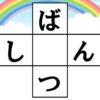 ば
し　ん
つ